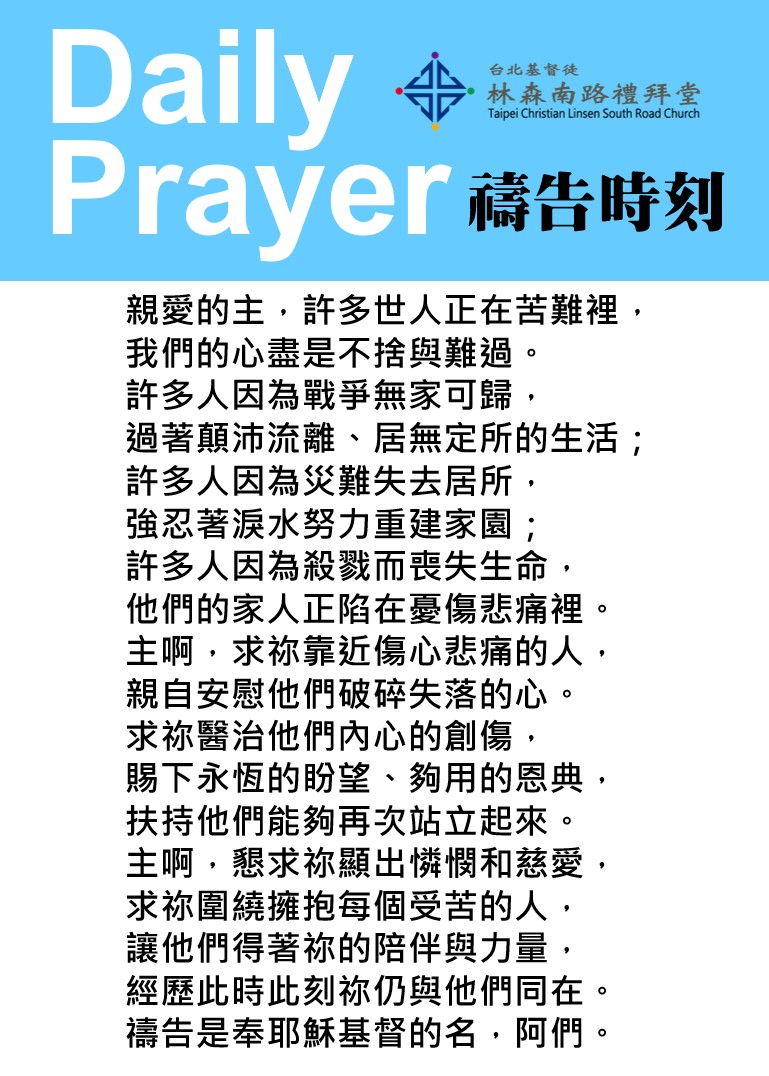 Daily Prayer

台北基督徒
林森南路禮拜堂
Taipei Christian Linsen South Road Church

禱告時刻

親愛的主，許多世人正在苦難裡，
我們的心盡是不捨與難過。
許多人因為戰爭無家可歸，
過著顛沛流離、居無定所的生活；
許多人因為災難失去居所，
強忍著淚水努力重建家園；
許多人因為殺戮而喪失生命，
他們的家人正陷在憂傷悲痛裡。
主啊，求祢靠近傷心悲痛的人，
親自安慰他們破碎失落的心。
求祢醫治他們內心的創傷，
賜下永恆的盼望、夠用的恩典，
扶持他們能夠再次站立起來。
主啊，懇求祢顯出憐憫和慈愛，
求祢圍繞擁抱每個受苦的人，
讓他們得著祢的陪伴與力量，
經歷此時此刻祢仍與他們同在。
禱告是奉耶穌基督的名，阿們。